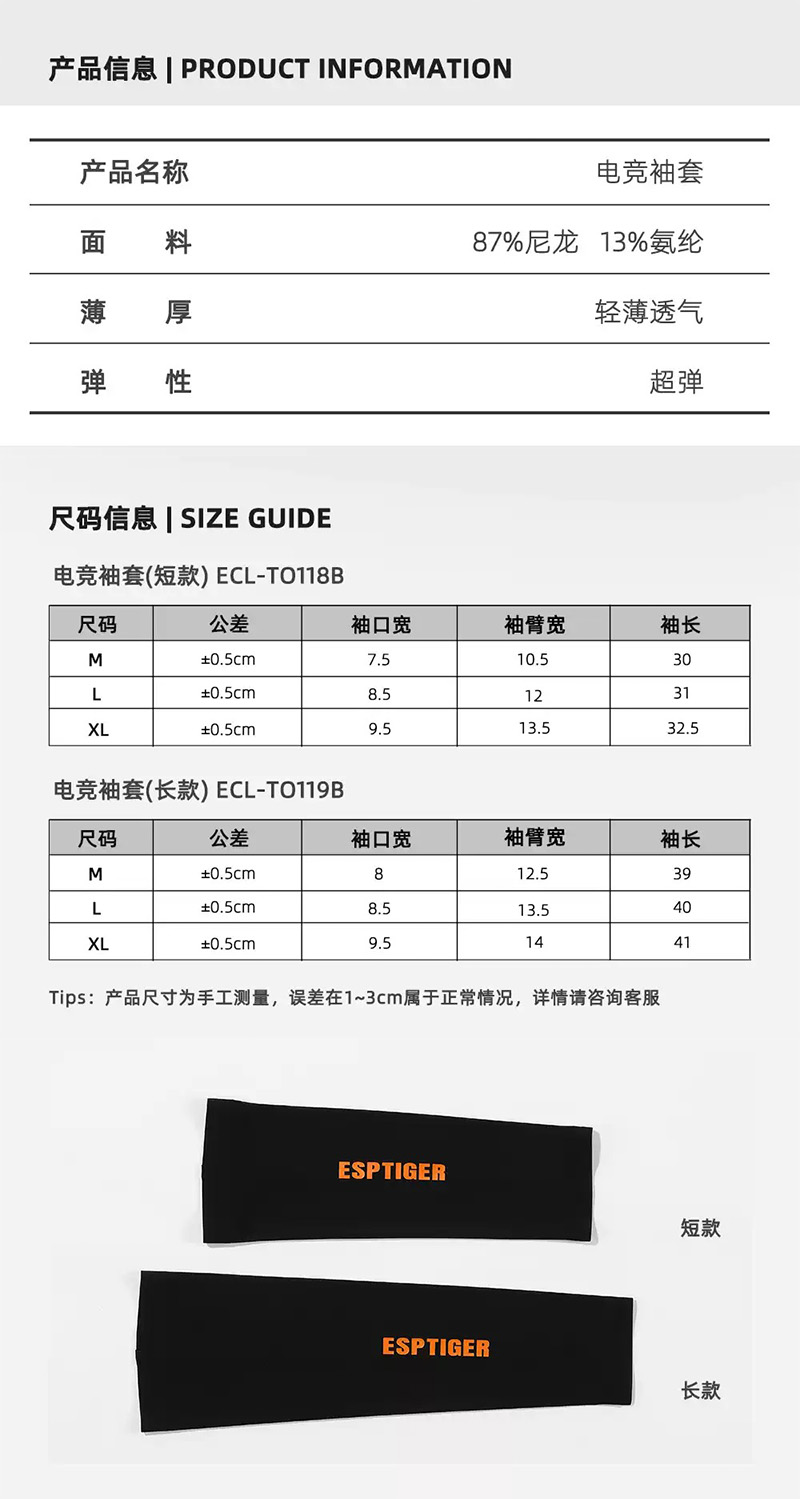 产品信息 | PRODUCT INFORMATION

产品名称
电竞袖套

面 料
87%尼龙 13%氨纶

薄 厚
轻薄透气

弹 性
超弹

尺码信息 | SIZE GUIDE

电竞袖套(短款) ECL-TO118B

| 尺码 | 公差 | 袖口宽 | 袖臂宽 | 袖长 |
|---|---|---|---|---|
| M | ±0.5cm | 7.5 | 10.5 | 30 |
| L | ±0.5cm | 8.5 | 12 | 31 |
| XL | ±0.5cm | 9.5 | 13.5 | 32.5 |

电竞袖套(长款) ECL-TO119B

| 尺码 | 公差 | 袖口宽 | 袖臂宽 | 袖长 |
|---|---|---|---|---|
| M | ±0.5cm | 8 | 12.5 | 39 |
| L | ±0.5cm | 8.5 | 13.5 | 40 |
| XL | ±0.5cm | 9.5 | 14 | 41 |

Tips：产品尺寸为手工测量，误差在1~3cm属于正常情况，详情请咨询客服

ESPTIGER

短款

ESPTIGER

长款